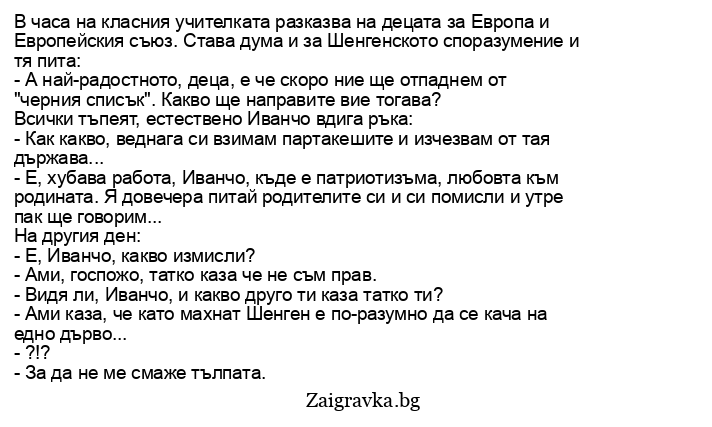 В часа на класния учителката разказва на децата за Европа и Европейския съюз. Става дума и за Шенгенското споразумение и тя пита:
- А най-радостното, деца, е че скоро ние ще отпаднем от "черния списък". Какво ще направите вие тогава?
Всички тъпеят, естествено Иванчо вдига ръка:
- Как какво, веднага си взимам партакешите и изчезвам от тая държава...
- Е, хубава работа, Иванчо, къде е патриотизъма, любовта към родината. Я довечера питай родителите си и си помисли и утре пак ще говорим...
На другия ден:
- Е, Иванчо, какво измисли?
- Ами, госпожо, татко каза че не съм прав.
- Видя ли, Иванчо, и какво друго ти каза татко ти?
- Ами каза, че като махнат Шенген е по-разумно да се кача на едно дърво...
- ?!?
- За да не ме смаже тълпата.

Zaigravka.bg